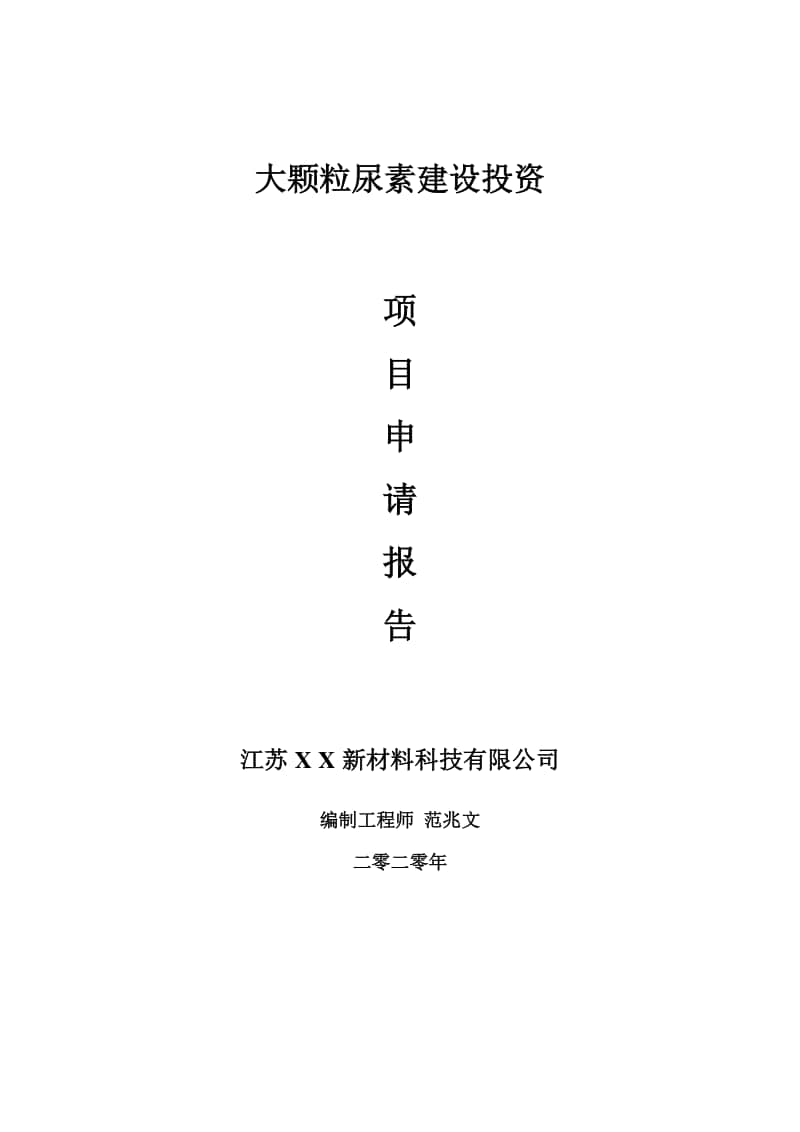 大颗粒尿素建设投资

项
目
申
请
报
告

江苏 X X 新材料科技有限公司

编制工程师 范兆文

二零二零年